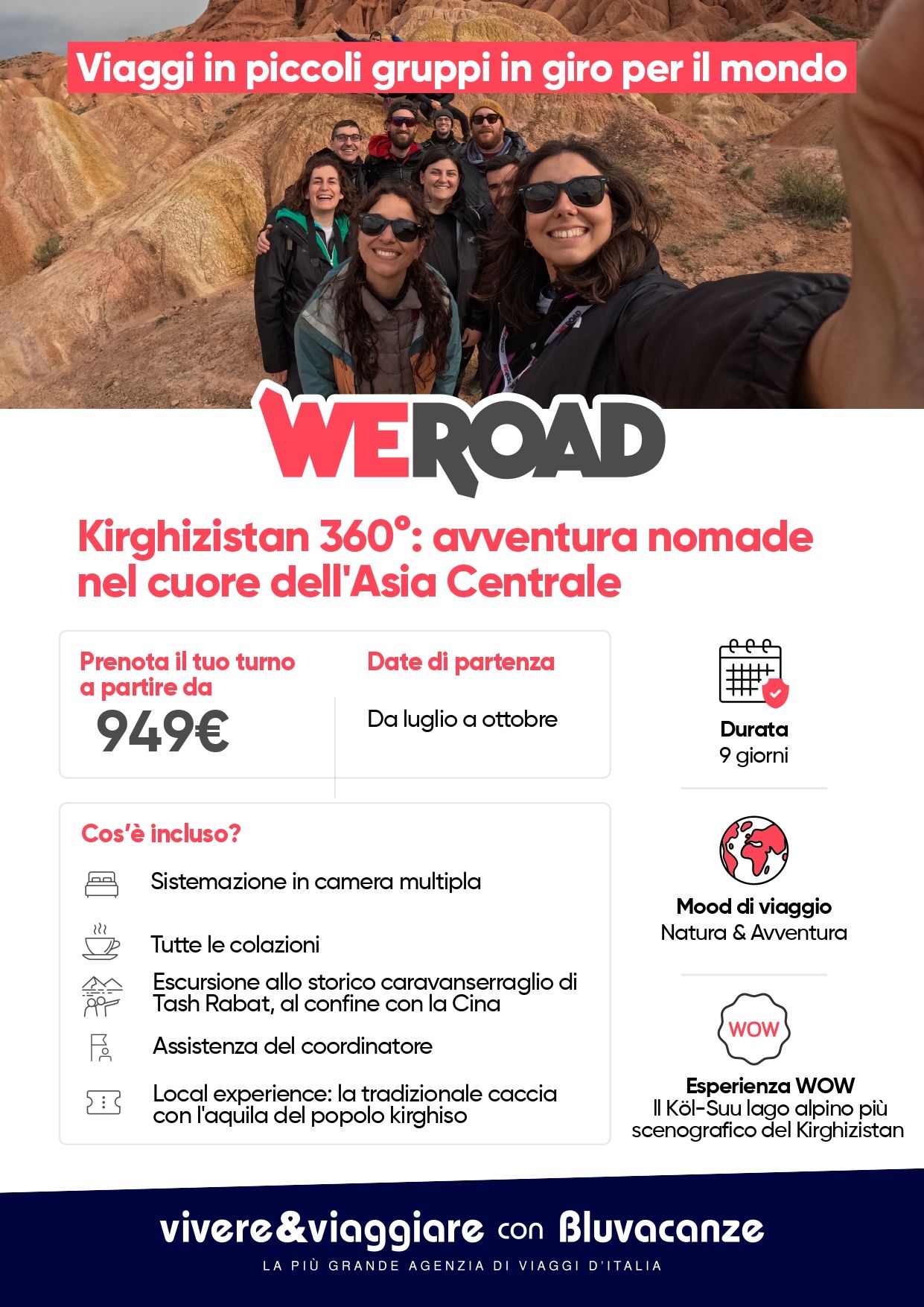 Viaggi in piccoli gruppi in giro per il mondo

WEROAD

Kirghizistan 360°: avventura nomade nel cuore dell'Asia Centrale

Prenota il tuo turno a partire da
949€

Date di partenza
Da luglio a ottobre

Cos'è incluso?

Sistemazione in camera multipla

Tutte le colazioni

Escursione allo storico caravanserraglio di Tash Rabat, al confine con la Cina

Assistenza del coordinatore

Local experience: la tradizionale caccia con l'aquila del popolo kirghiso

Durata
9 giorni

Mood di viaggio
Natura & Avventura

WOW

Esperienza WOW
Il Köl-Suu lago alpino più scenografico del Kirghizistan

vivere&viaggiare con Bluvacanze
LA PIÙ GRANDE AGENZIA DI VIAGGI D'ITALIA